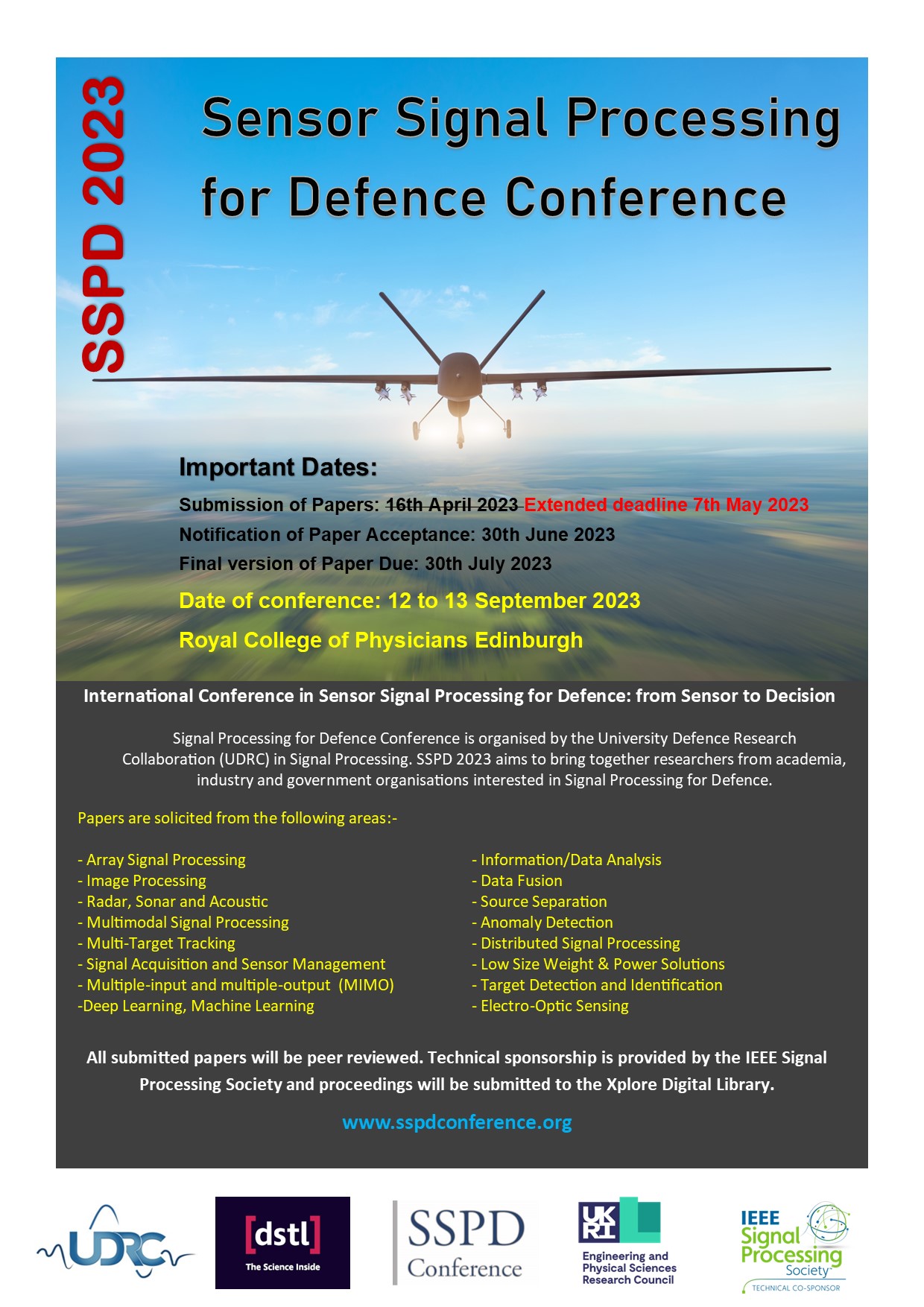 SSPD 2023

Sensor Signal Processing for Defence Conference

Important Dates:

Submission of Papers: 16th April 2023 Extended deadline 7th May 2023

Notification of Paper Acceptance: 30th June 2023

Final version of Paper Due: 30th July 2023

Date of conference: 12 to 13 September 2023

Royal College of Physicians Edinburgh

International Conference in Sensor Signal Processing for Defence: from Sensor to Decision

Signal Processing for Defence Conference is organised by the University Defence Research Collaboration (UDRC) in Signal Processing. SSPD 2023 aims to bring together researchers from academia, industry and government organisations interested in Signal Processing for Defence.

Papers are solicited from the following areas:-

- Array Signal Processing
- Image Processing
- Radar, Sonar and Acoustic
- Multimodal Signal Processing
- Multi-Target Tracking
- Signal Acquisition and Sensor Management
- Multiple-input and multiple-output (MIMO)
-Deep Learning, Machine Learning

- Information/Data Analysis
- Data Fusion
- Source Separation
- Anomaly Detection
- Distributed Signal Processing
- Low Size Weight & Power Solutions
- Target Detection and Identification
- Electro-Optic Sensing

All submitted papers will be peer reviewed. Technical sponsorship is provided by the IEEE Signal Processing Society and proceedings will be submitted to the Xplore Digital Library.

www.sspdconference.org

UDRC

[dstl] The Science Inside

SSPD Conference

UK RI Engineering and Physical Sciences Research Council

IEEE Signal Processing Society TECHNICAL CO-SPONSOR